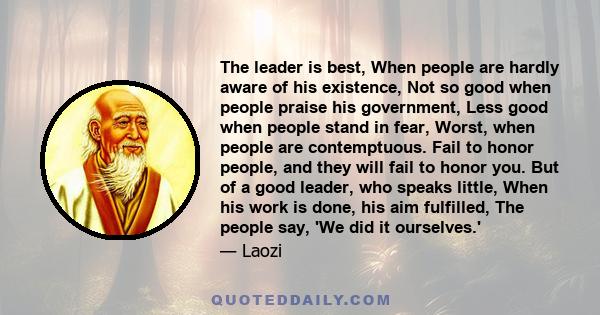 The leader is best, When people are hardly aware of his existence, Not so good when people praise his government, Less good when people stand in fear, Worst, when people are contemptuous. Fail to honor people, and they will fail to honor you. But of a good leader, who speaks little, When his work is done, his aim fulfilled, The people say, 'We did it ourselves.'

— Laozi

QUOTEDDAILY.COM